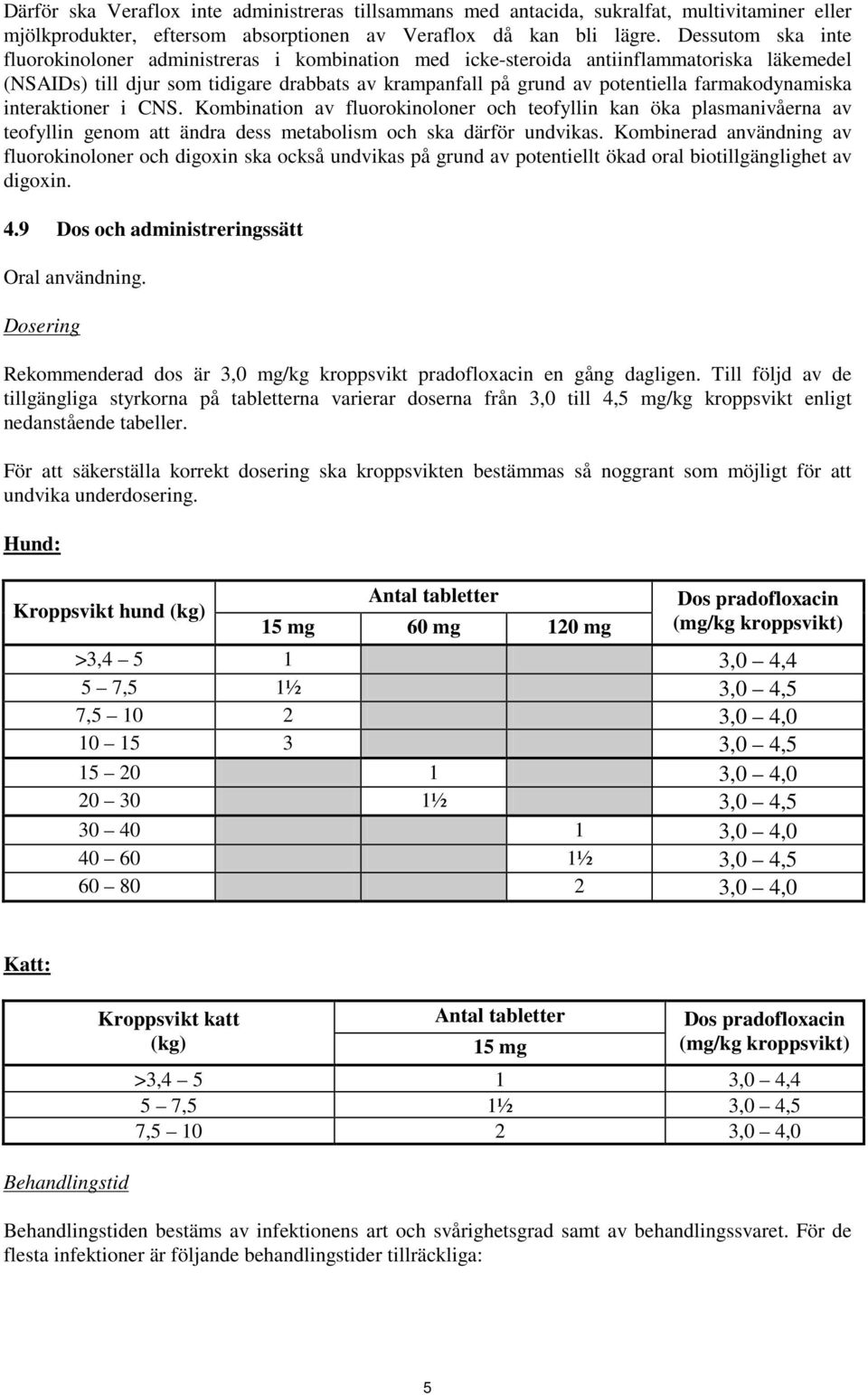 Därför ska Veraflox inte administreras tillsammans med antacida, sukralfat, multivitaminer eller mjölkprodukter, eftersom absorptionen av Veraflox då kan bli lägre. Dessutom ska inte fluorokinoloner administreras i kombination med icke-steroida antiinflammatoriska läkemedel (NSAIDs) till djur som tidigare drabbats av krampanfall på grund av potentiella farmakodynamiska interaktioner i CNS. Kombination av fluorokinoloner och teofyllin kan öka plasmanivåerna av teofyllin genom att ändra dess metabolism och ska därför undvikas. Kombinerad användning av fluorokinoloner och digoxin ska också undvikas på grund av potentiellt ökad oral biotillgänglighet av digoxin.

4.9 Dos och administreringssätt

Oral användning.

Dosering

Rekommenderad dos är 3,0 mg/kg kroppsvikt pradofloxacin en gång dagligen. Till följd av de tillgängliga styrkorna på tabletterna varierar doserna från 3,0 till 4,5 mg/kg kroppsvikt enligt nedanstående tabeller.

För att säkerställa korrekt dosering ska kroppsvikten bestämmas så noggrant som möjligt för att undvika underdosering.

Hund:

| Kroppsvikt hund (kg) | Antal tabletter 15 mg | Antal tabletter 60 mg | Antal tabletter 120 mg | Dos pradofloxacin (mg/kg kroppsvikt) |
|---|---|---|---|---|
| >3,4 – 5 | 1 | | | 3,0 – 4,4 |
| 5 – 7,5 | 1½ | | | 3,0 – 4,5 |
| 7,5 – 10 | 2 | | | 3,0 – 4,0 |
| 10 – 15 | 3 | | | 3,0 – 4,5 |
| 15 – 20 | | 1 | | 3,0 – 4,0 |
| 20 – 30 | | 1½ | | 3,0 – 4,5 |
| 30 – 40 | | | 1 | 3,0 – 4,0 |
| 40 – 60 | | | 1½ | 3,0 – 4,5 |
| 60 – 80 | | | 2 | 3,0 – 4,0 |

Katt:

| Kroppsvikt katt (kg) | Antal tabletter 15 mg | Dos pradofloxacin (mg/kg kroppsvikt) |
|---|---|---|
| >3,4 – 5 | 1 | 3,0 – 4,4 |
| 5 – 7,5 | 1½ | 3,0 – 4,5 |
| 7,5 – 10 | 2 | 3,0 – 4,0 |

Behandlingstid

Behandlingstiden bestäms av infektionens art och svårighetsgrad samt av behandlingssvaret. För de flesta infektioner är följande behandlingstider tillräckliga:

5